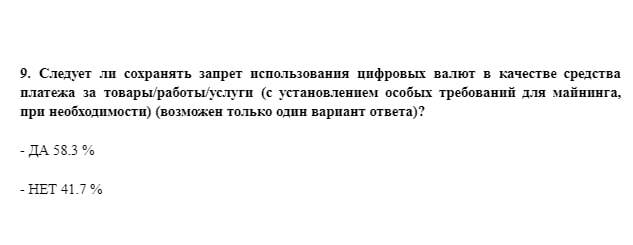 9. Следует ли сохранять запрет использования цифровых валют в качестве средства платежа за товары/работы/услуги (с установлением особых требований для майнинга, при необходимости) (возможен только один вариант ответа)?

- ДА 58.3 %

- НЕТ 41.7 %